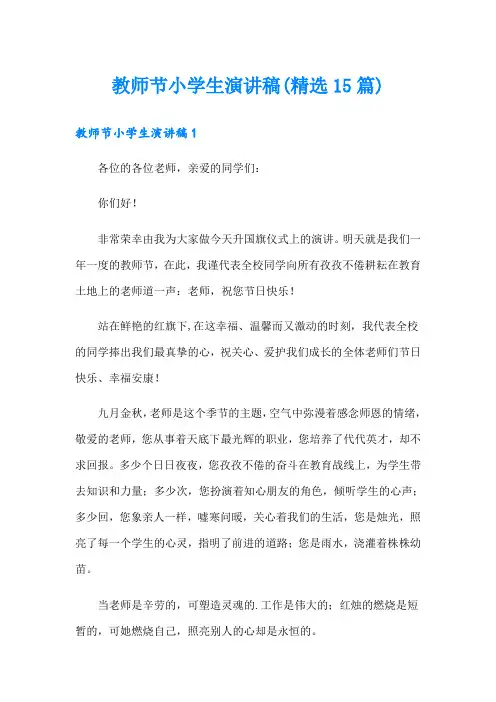 教师节小学生演讲稿(精选15篇)

教师节小学生演讲稿1

各位的各位老师，亲爱的同学们：

你们好！

非常荣幸由我为大家做今天升国旗仪式上的演讲。明天就是我们一年一度的教师节，在此，我谨代表全校同学向所有孜孜不倦耕耘在教育土地上的老师道一声：老师，祝您节日快乐！

站在鲜艳的红旗下，在这幸福、温馨而又激动的时刻，我代表全校的同学捧出我们最真挚的心，祝关心、爱护我们成长的全体老师们节日快乐、幸福安康！

九月金秋，老师是这个季节的主题，空气中弥漫着感念师恩的情绪，敬爱的老师，您从事着天底下最光辉的职业，您培养了代代英才，却不求回报。多少个日日夜夜，您孜孜不倦的奋斗在教育战线上，为学生带去知识和力量；多少次，您扮演着知心朋友的角色，倾听学生的心声；多少回，您象亲人一样，嘘寒问暖，关心着我们的生活，您是烛光，照亮了每一个学生的心灵，指明了前进的道路；您是雨水，浇灌着株株幼苗。

当老师是辛劳的，可塑造灵魂的.工作是伟大的；红烛的燃烧是短暂的，可她燃烧自己，照亮别人的心却是永恒的。